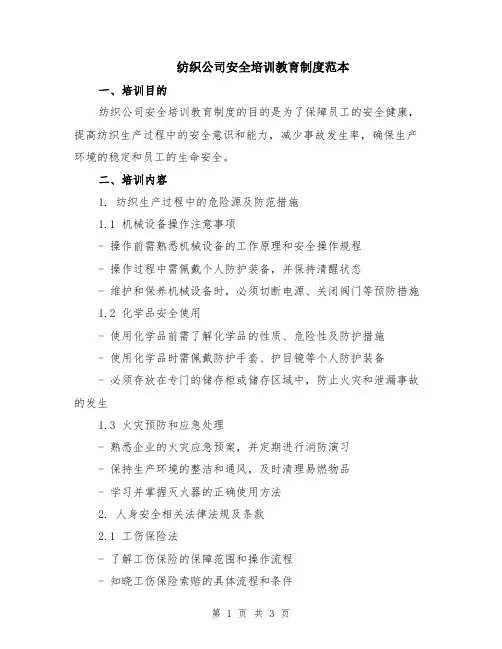 纺织公司安全培训教育制度范本

一、培训目的

纺织公司安全培训教育制度的目的是为了保障员工的安全健康，提高纺织生产过程中的安全意识和能力，减少事故发生率，确保生产环境的稳定和员工的生命安全。

二、培训内容

1. 纺织生产过程中的危险源及防范措施

1.1 机械设备操作注意事项

- 操作前需熟悉机械设备的工作原理和安全操作规程

- 操作过程中需佩戴个人防护装备，并保持清醒状态

- 维护和保养机械设备时，必须切断电源、关闭阀门等预防措施

1.2 化学品安全使用

- 使用化学品前需了解化学品的性质、危险性及防护措施

- 使用化学品时需佩戴防护手套、护目镜等个人防护装备

- 必须存放在专门的储存柜或储存区域中，防止火灾和泄漏事故的发生

1.3 火灾预防和应急处理

- 熟悉企业的火灾应急预案，并定期进行消防演习

- 保持生产环境的整洁和通风，及时清理易燃物品

- 学习并掌握灭火器的正确使用方法

2. 人身安全相关法律法规及条款

2.1 工伤保险法

- 了解工伤保险的保障范围和操作流程

- 知晓工伤保险索赔的具体流程和条件

第 1 页 共 3 页